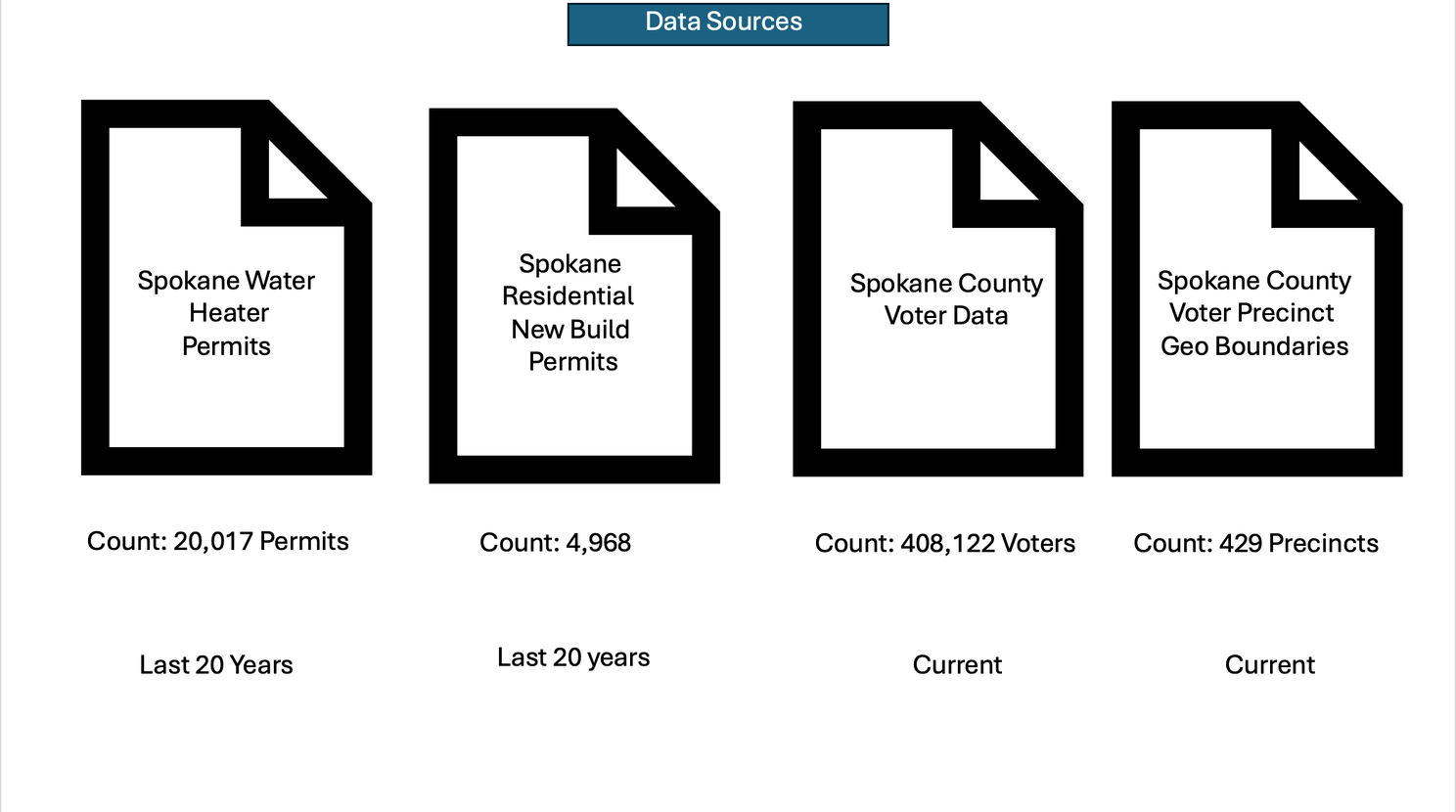 Data Sources

Spokane Water
Heater
Permits

Count: 20,017 Permits

Last 20 Years

Spokane
Residential
New Build
Permits

Count: 4,968

Last 20 years

Spokane County
Voter Data

Count: 408,122 Voters

Current

Spokane County
Voter Precinct
Geo Boundaries

Count: 429 Precincts

Current